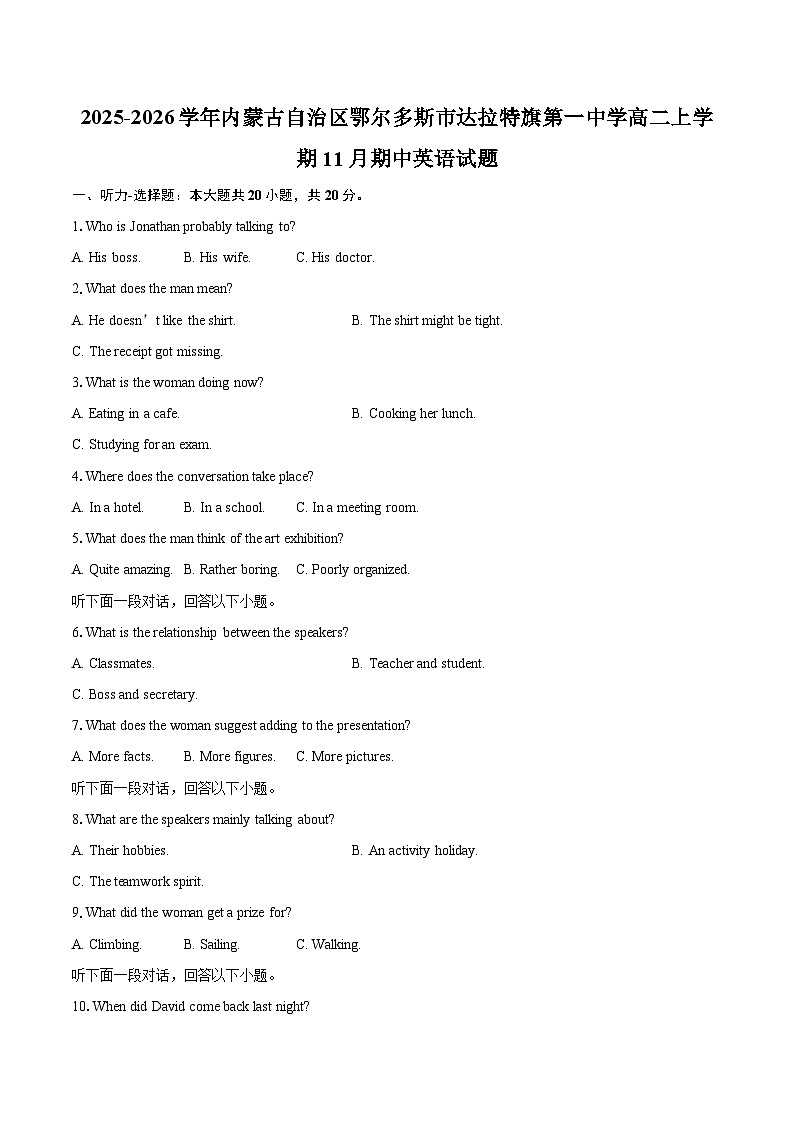 2025-2026学年内蒙古自治区鄂尔多斯市达拉特旗第一中学高二上学期11月期中英语试题

一、听力-选择题：本大题共20小题，共20分。

1. Who is Jonathan probably talking to?

A. His boss. B. His wife. C. His doctor.

2. What does the man mean?

A. He doesn’t like the shirt. B. The shirt might be tight.

C. The receipt got missing.

3. What is the woman doing now?

A. Eating in a cafe. B. Cooking her lunch.

C. Studying for an exam.

4. Where does the conversation take place?

A. In a hotel. B. In a school. C. In a meeting room.

5. What does the man think of the art exhibition?

A. Quite amazing. B. Rather boring. C. Poorly organized.

听下面一段对话，回答以下小题。

6. What is the relationship between the speakers?

A. Classmates. B. Teacher and student.

C. Boss and secretary.

7. What does the woman suggest adding to the presentation?

A. More facts. B. More figures. C. More pictures.

听下面一段对话，回答以下小题。

8. What are the speakers mainly talking about?

A. Their hobbies. B. An activity holiday.

C. The teamwork spirit.

9. What did the woman get a prize for?

A. Climbing. B. Sailing. C. Walking.

听下面一段对话，回答以下小题。

10. When did David come back last night?